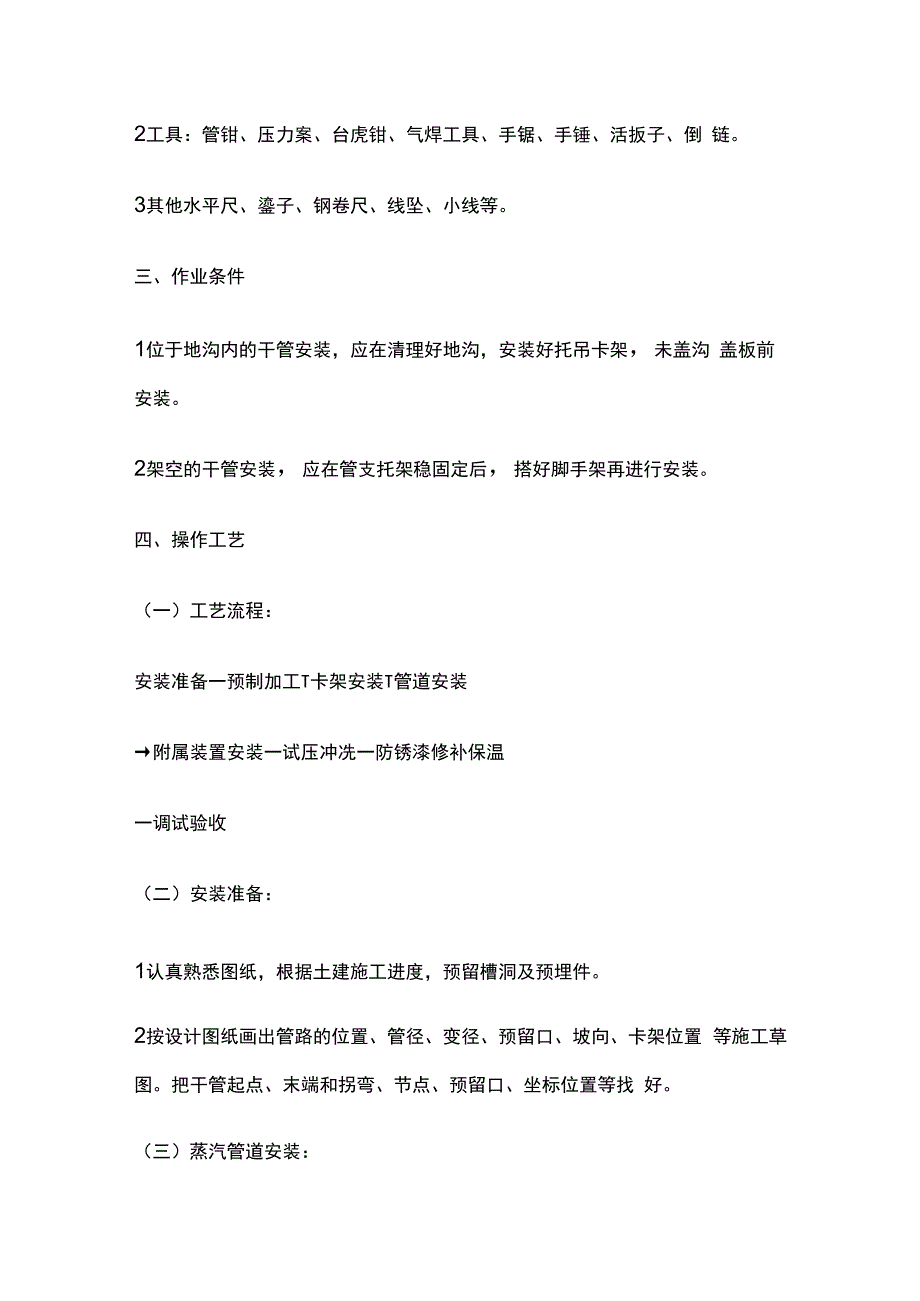 2工具：管钳、压力案、台虎钳、气焊工具、手锯、手锤、活扳子、倒 链。

3其他水平尺、錾子、钢卷尺、线坠、小线等。

三、作业条件

1位于地沟内的干管安装，应在清理好地沟，安装好托吊卡架， 未盖沟 盖板前安装。

2架空的干管安装， 应在管支托架稳固定后， 搭好脚手架再进行安装。

四、操作工艺

（一）工艺流程：

安装准备一预制加工T卡架安装T管道安装

→附属装置安装一试压冲洗一防锈漆修补保温

一调试验收

（二）安装准备：

1认真熟悉图纸，根据土建施工进度，预留槽洞及预埋件。

2按设计图纸画出管路的位置、管径、变径、预留口、坡向、卡架位置 等施工草图。把干管起点、末端和拐弯、节点、预留口、坐标位置等找 好。

（三）蒸汽管道安装：